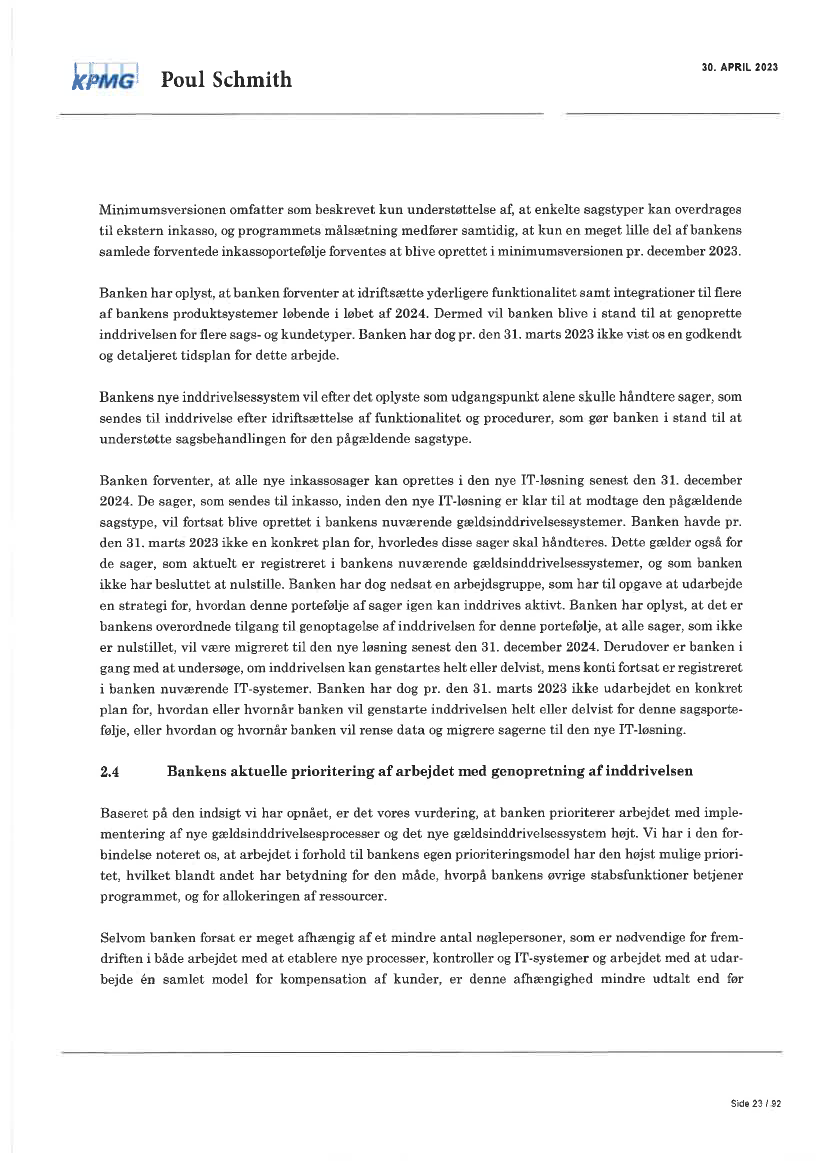 KPMG Poul Schmith

30. APRIL 2023

Minimumsversionen omfatter som beskrevet kun understøttelse af, at enkelte sagstyper kan overdrages til ekstern inkasso, og programmets målsætning medfører samtidig, at kun en meget lille del af bankens samlede forventede inkassoportefølje forventes at blive oprettet i minimumsversionen pr. december 2023.

Banken har oplyst, at banken forventer at idriftsætte yderligere funktionalitet samt integrationer til flere af bankens produktsystemer løbende i løbet af 2024. Dermed vil banken blive i stand til at genoprette inddrivelsen for flere sags- og kundetyper. Banken har dog pr. den 31. marts 2023 ikke vist os en godkendt og detaljeret tidsplan for dette arbejde.

Bankens nye inddrivelsessystem vil efter det oplyste som udgangspunkt alene skulle håndtere sager, som sendes til inddrivelse efter idriftsættelse af funktionalitet og procedurer, som gør banken i stand til at understøtte sagsbehandlingen for den pågældende sagstype.

Banken forventer, at alle nye inkassosager kan oprettes i den nye IT-løsning senest den 31. december 2024. De sager, som sendes til inkasso, inden den nye IT-løsning er klar til at modtage den pågældende sagstype, vil fortsat blive oprettet i bankens nuværende gældsinddrivelsessystemer. Banken havde pr. den 31. marts 2023 ikke en konkret plan for, hvorledes disse sager skal håndteres. Dette gælder også for de sager, som aktuelt er registreret i bankens nuværende gældsinddrivelsessystemer, og som banken ikke har besluttet at nulstille. Banken har dog nedsat en arbejdsgruppe, som har til opgave at udarbejde en strategi for, hvordan denne portefølje af sager igen kan inddrives aktivt. Banken har oplyst, at det er bankens overordnede tilgang til genoptagelse af inddrivelsen for denne portefølje, at alle sager, som ikke er nulstillet, vil være migreret til den nye løsning senest den 31. december 2024. Derudover er banken i gang med at undersøge, om inddrivelsen kan genstartes helt eller delvist, mens konti fortsat er registreret i banken nuværende IT-systemer. Banken har dog pr. den 31. marts 2023 ikke udarbejdet en konkret plan for, hvordan eller hvornår banken vil genstarte inddrivelsen helt eller delvist for denne sagsportefølje, eller hvordan og hvornår banken vil rense data og migrere sagerne til den nye IT-løsning.

2.4 Bankens aktuelle prioritering af arbejdet med genopretning af inddrivelsen

Baseret på den indsigt vi har opnået, er det vores vurdering, at banken prioriterer arbejdet med implementering af nye gældsinddrivelsesprocesser og det nye gældsinddrivelsessystem højt. Vi har i den forbindelse noteret os, at arbejdet i forhold til bankens egen prioriteringsmodel har den højst mulige prioritet, hvilket blandt andet har betydning for den måde, hvorpå bankens øvrige stabsfunktioner betjener programmet, og for allokeringen af ressourcer.

Selvom banken forsat er meget afhængig af et mindre antal nøglepersoner, som er nødvendige for fremdriften i både arbejdet med at etablere nye processer, kontroller og IT-systemer og arbejdet med at udarbejde én samlet model for kompensation af kunder, er denne afhængighed mindre udtalt end før

Side 23 / 92